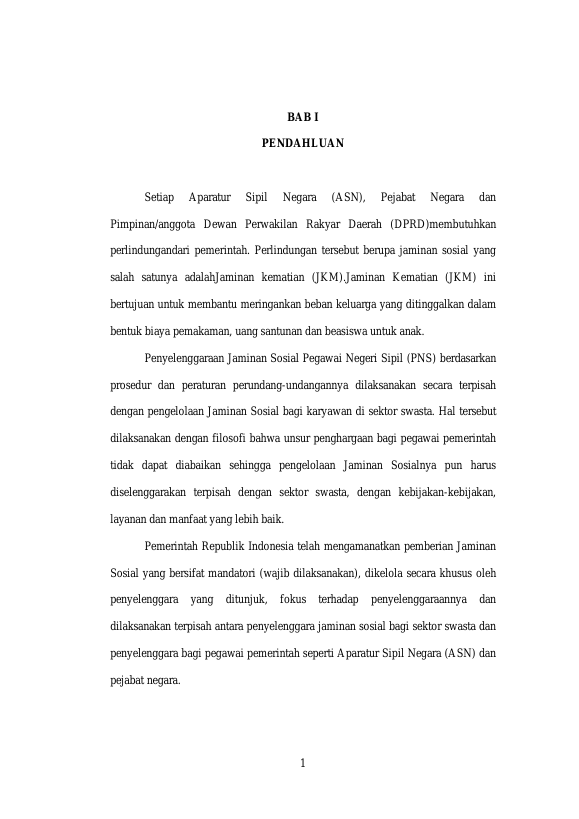 BAB I

PENDAHLUAN

Setiap Aparatur Sipil Negara (ASN), Pejabat Negara dan Pimpinan/anggota Dewan Perwakilan Rakyar Daerah (DPRD)membutuhkan perlindungandari pemerintah. Perlindungan tersebut berupa jaminan sosial yang salah satunya adalahJaminan kematian (JKM).Jaminan Kematian (JKM) ini bertujuan untuk membantu meringankan beban keluarga yang ditinggalkan dalam bentuk biaya pemakaman, uang santunan dan beasiswa untuk anak.

Penyelenggaraan Jaminan Sosial Pegawai Negeri Sipil (PNS) berdasarkan prosedur dan peraturan perundang-undangannya dilaksanakan secara terpisah dengan pengelolaan Jaminan Sosial bagi karyawan di sektor swasta. Hal tersebut dilaksanakan dengan filosofi bahwa unsur penghargaan bagi pegawai pemerintah tidak dapat diabaikan sehingga pengelolaan Jaminan Sosialnya pun harus diselenggarakan terpisah dengan sektor swasta, dengan kebijakan-kebijakan, layanan dan manfaat yang lebih baik.

Pemerintah Republik Indonesia telah mengamanatkan pemberian Jaminan Sosial yang bersifat mandatori (wajib dilaksanakan), dikelola secara khusus oleh penyelenggara yang ditunjuk, fokus terhadap penyelenggaraannya dan dilaksanakan terpisah antara penyelenggara jaminan sosial bagi sektor swasta dan penyelenggara bagi pegawai pemerintah seperti Aparatur Sipil Negara (ASN) dan pejabat negara.

1